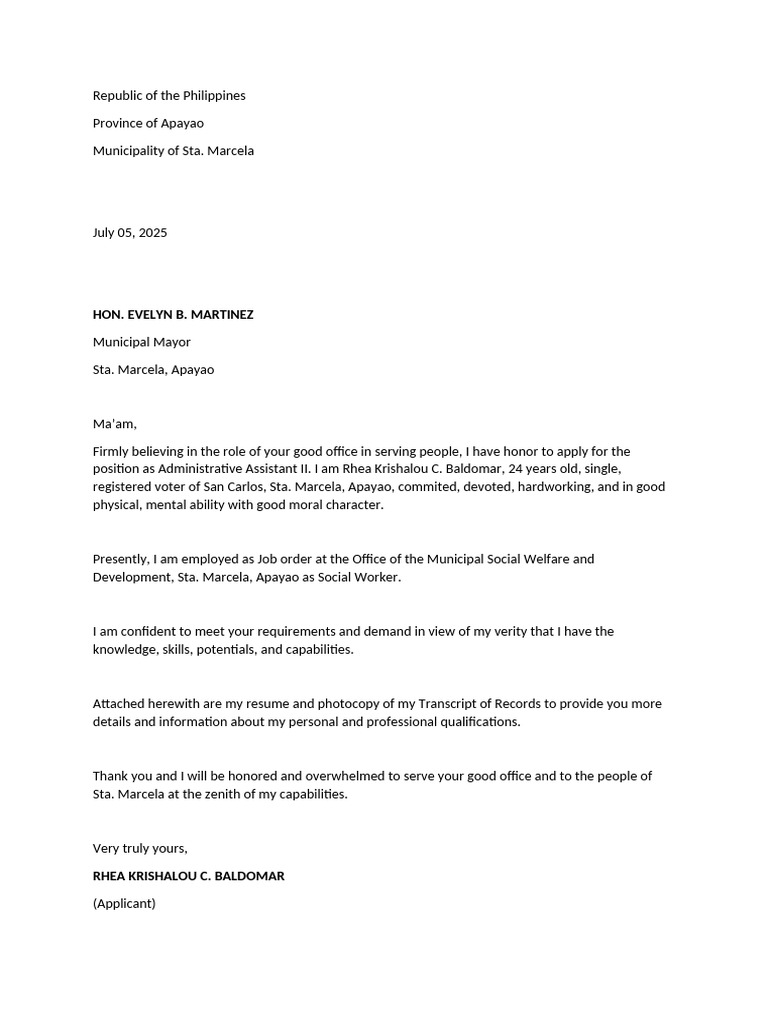 Republic of the Philippines

Province of Apayao

Municipality of Sta. Marcela

July 05, 2025

HON. EVELYN B. MARTINEZ

Municipal Mayor

Sta. Marcela, Apayao

Ma'am,

Firmly believing in the role of your good office in serving people, I have honor to apply for the position as Administrative Assistant II. I am Rhea Krishalou C. Baldomar, 24 years old, single, registered voter of San Carlos, Sta. Marcela, Apayao, commited, devoted, hardworking, and in good physical, mental ability with good moral character.

Presently, I am employed as Job order at the Office of the Municipal Social Welfare and Development, Sta. Marcela, Apayao as Social Worker.

I am confident to meet your requirements and demand in view of my verity that I have the knowledge, skills, potentials, and capabilities.

Attached herewith are my resume and photocopy of my Transcript of Records to provide you more details and information about my personal and professional qualifications.

Thank you and I will be honored and overwhelmed to serve your good office and to the people of Sta. Marcela at the zenith of my capabilities.

Very truly yours,

RHEA KRISHALOU C. BALDOMAR

(Applicant)